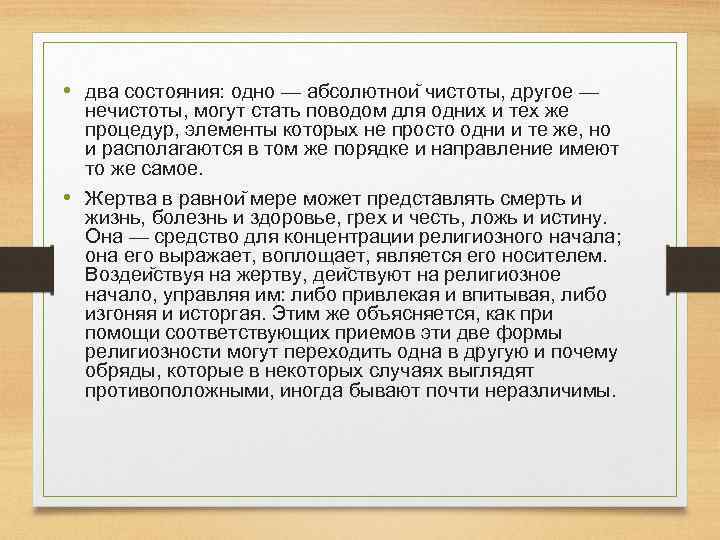 • два состояния: одно — абсолютной чистоты, другое — нечистоты, могут стать поводом для одних и тех же процедур, элементы которых не просто одни и те же, но и располагаются в том же порядке и направление имеют то же самое.

• Жертва в равной мере может представлять смерть и жизнь, болезнь и здоровье, грех и честь, ложь и истину. Она — средство для концентрации религиозного начала; она его выражает, воплощает, является его носителем. Воздействуя на жертву, действуют на религиозное начало, управляя им: либо привлекая и впитывая, либо изгоняя и исторгая. Этим же объясняется, как при помощи соответствующих приемов эти две формы религиозности могут переходить одна в другую и почему обряды, которые в некоторых случаях выглядят противоположными, иногда бывают почти неразличимы.